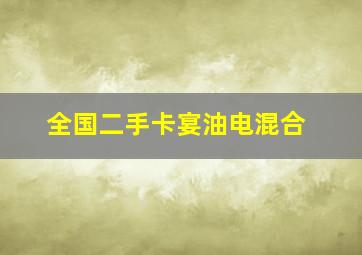 全国二手卡宴油电混合